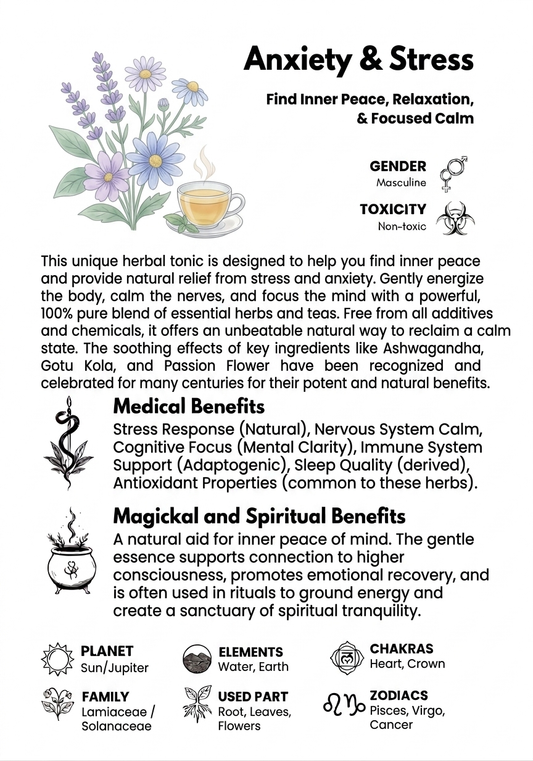 Anxiety & Stress

Find Inner Peace, Relaxation, & Focused Calm

GENDER
Masculine

TOXICITY
Non-toxic

This unique herbal tonic is designed to help you find inner peace and provide natural relief from stress and anxiety. Gently energize the body, calm the nerves, and focus the mind with a powerful, 100% pure blend of essential herbs and teas. Free from all additives and chemicals, it offers an unbeatable natural way to reclaim a calm state. The soothing effects of key ingredients like Ashwagandha, Gotu Kola, and Passion Flower have been recognized and celebrated for many centuries for their potent and natural benefits.

Medical Benefits
Stress Response (Natural), Nervous System Calm, Cognitive Focus (Mental Clarity), Immune System Support (Adaptogenic), Sleep Quality (derived), Antioxidant Properties (common to these herbs).

Magickal and Spiritual Benefits
A natural aid for inner peace of mind. The gentle essence supports connection to higher consciousness, promotes emotional recovery, and is often used in rituals to ground energy and create a sanctuary of spiritual tranquility.

PLANET
Sun/Jupiter

ELEMENTS
Water, Earth

CHAKRAS
Heart, Crown

FAMILY
Lamiaceae / Solanaceae

USED PART
Root, Leaves, Flowers

ZODIACS
Pisces, Virgo, Cancer